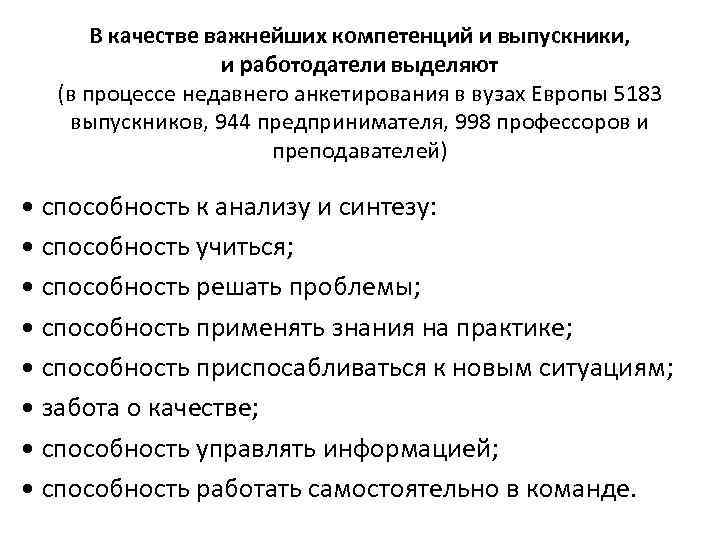 В качестве важнейших компетенций и выпускники, и работодатели выделяют
(в процессе недавнего анкетирования в вузах Европы 5183 выпускников, 944 предпринимателя, 998 профессоров и преподавателей)

• способность к анализу и синтезу:
• способность учиться;
• способность решать проблемы;
• способность применять знания на практике;
• способность приспосабливаться к новым ситуациям;
• забота о качестве;
• способность управлять информацией;
• способность работать самостоятельно в команде.